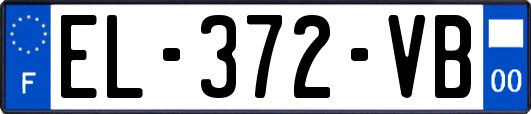 F
EL-372-VB
00